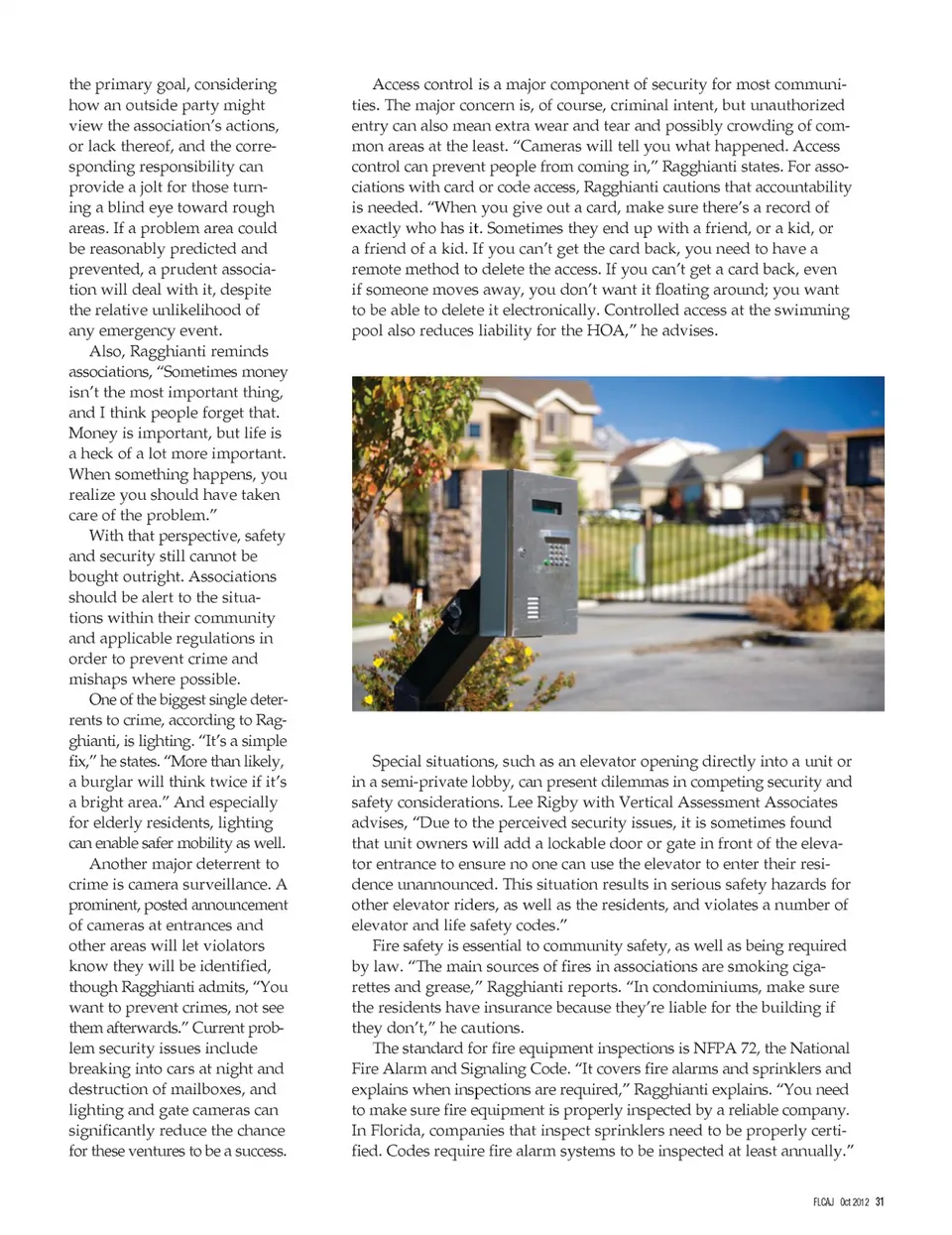 the primary goal, considering how an outside party might view the association's actions, or lack thereof, and the corresponding responsibility can provide a jolt for those turning a blind eye toward rough areas. If a problem area could be reasonably predicted and prevented, a prudent association will deal with it, despite the relative unlikelihood of any emergency event.

Also, Ragghianti reminds associations, "Sometimes money isn't the most important thing, and I think people forget that. Money is important, but life is a heck of a lot more important. When something happens, you realize you should have taken care of the problem."

With that perspective, safety and security still cannot be bought outright. Associations should be alert to the situations within their community and applicable regulations in order to prevent crime and mishaps where possible.

One of the biggest single deterrents to crime, according to Ragghianti, is lighting. "It's a simple fix," he states. "More than likely, a burglar will think twice if it's a bright area." And especially for elderly residents, lighting can enable safer mobility as well.

Another major deterrent to crime is camera surveillance. A prominent, posted announcement of cameras at entrances and other areas will let violators know they will be identified, though Ragghianti admits, "You want to prevent crimes, not see them afterwards." Current problem security issues include breaking into cars at night and destruction of mailboxes, and lighting and gate cameras can significantly reduce the chance for these ventures to be a success.

Access control is a major component of security for most communities. The major concern is, of course, criminal intent, but unauthorized entry can also mean extra wear and tear and possibly crowding of common areas at the least. "Cameras will tell you what happened. Access control can prevent people from coming in," Ragghianti states. For associations with card or code access, Ragghianti cautions that accountability is needed. "When you give out a card, make sure there's a record of exactly who has it. Sometimes they end up with a friend, or a kid, or a friend of a kid. If you can't get the card back, you need to have a remote method to delete the access. If you can't get a card back, even if someone moves away, you don't want it floating around; you want to be able to delete it electronically. Controlled access at the swimming pool also reduces liability for the HOA," he advises.

Special situations, such as an elevator opening directly into a unit or in a semi-private lobby, can present dilemmas in competing security and safety considerations. Lee Rigby with Vertical Assessment Associates advises, "Due to the perceived security issues, it is sometimes found that unit owners will add a lockable door or gate in front of the elevator entrance to ensure no one can use the elevator to enter their residence unannounced. This situation results in serious safety hazards for other elevator riders, as well as the residents, and violates a number of elevator and life safety codes."

Fire safety is essential to community safety, as well as being required by law. "The main sources of fires in associations are smoking cigarettes and grease," Ragghianti reports. "In condominiums, make sure the residents have insurance because they're liable for the building if they don't," he cautions.

The standard for fire equipment inspections is NFPA 72, the National Fire Alarm and Signaling Code. "It covers fire alarms and sprinklers and explains when inspections are required," Ragghianti explains. "You need to make sure fire equipment is properly inspected by a reliable company. In Florida, companies that inspect sprinklers need to be properly certified. Codes require fire alarm systems to be inspected at least annually."

FLCAJ Oct 2012 31